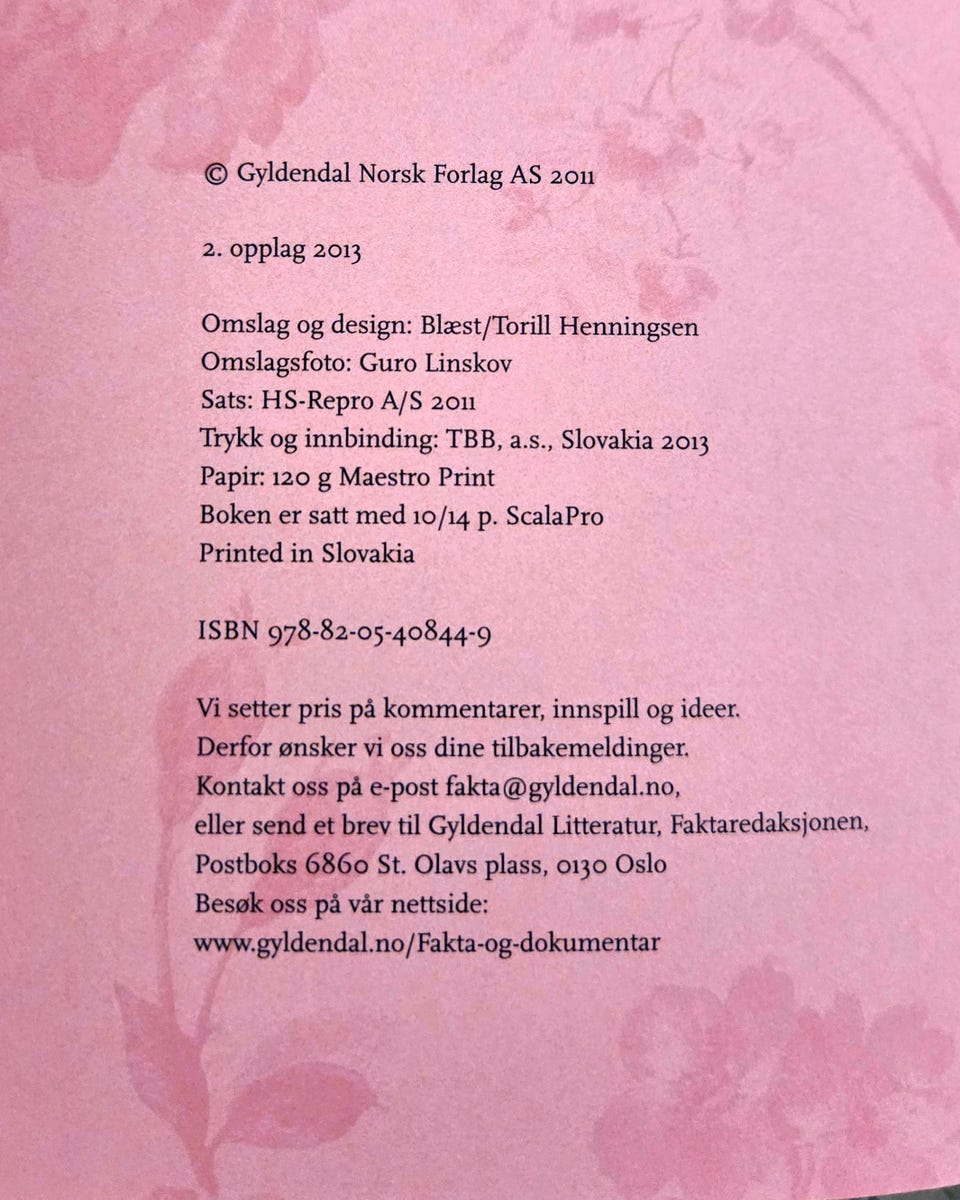 © Gyldendal Norsk Forlag AS 2011

2. opplag 2013

Omslag og design: Blæst/Torill Henningsen
Omslagsfoto: Guro Linskov
Sats: HS-Repro A/S 2011
Trykk og innbinding: TBB, a.s., Slovakia 2013
Papir: 120 g Maestro Print
Boken er satt med 10/14 p. ScalaPro
Printed in Slovakia

ISBN 978-82-05-40844-9

Vi setter pris på kommentarer, innspill og ideer.
Derfor ønsker vi oss dine tilbakemeldinger.
Kontakt oss på e-post fakta@gyldendal.no,
eller send et brev til Gyldendal Litteratur, Faktaredaksjonen,
Postboks 6860 St. Olavs plass, 0130 Oslo
Besøk oss på vår nettside:
www.gyldendal.no/Fakta-og-dokumentar